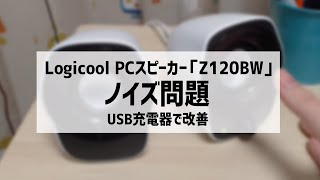 Logicool PCスピーカー「Z120BW」
ノイズ問題
USB充電器で改善